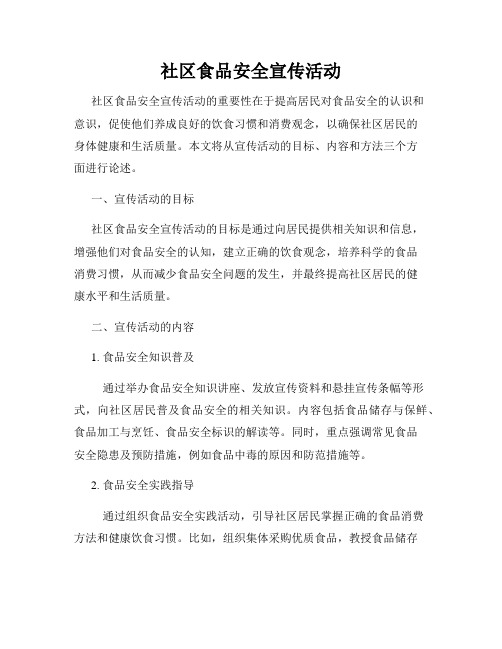 社区食品安全宣传活动

社区食品安全宣传活动的重要性在于提高居民对食品安全的认识和意识，促使他们养成良好的饮食习惯和消费观念，以确保社区居民的身体健康和生活质量。本文将从宣传活动的目标、内容和方法三个方面进行论述。

一、宣传活动的目标

社区食品安全宣传活动的目标是通过向居民提供相关知识和信息，增强他们对食品安全的认知，建立正确的饮食观念，培养科学的食品消费习惯，从而减少食品安全问题的发生，并最终提高社区居民的健康水平和生活质量。

二、宣传活动的内容

1. 食品安全知识普及

通过举办食品安全知识讲座、发放宣传资料和悬挂宣传条幅等形式，向社区居民普及食品安全的相关知识。内容包括食品储存与保鲜、食品加工与烹饪、食品安全标识的解读等。同时，重点强调常见食品安全隐患及预防措施，例如食品中毒的原因和防范措施等。

2. 食品安全实践指导

通过组织食品安全实践活动，引导社区居民掌握正确的食品消费方法和健康饮食习惯。比如，组织集体采购优质食品，教授食品储存